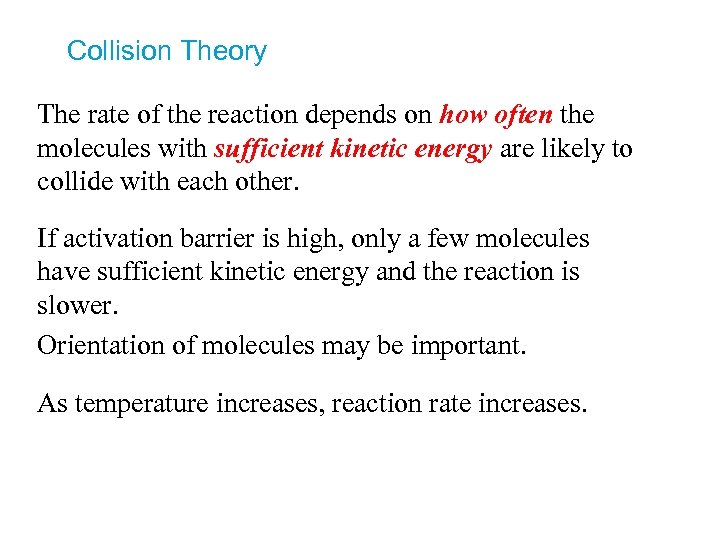 Collision Theory

The rate of the reaction depends on how often the molecules with sufficient kinetic energy are likely to collide with each other.

If activation barrier is high, only a few molecules have sufficient kinetic energy and the reaction is slower.

Orientation of molecules may be important.

As temperature increases, reaction rate increases.